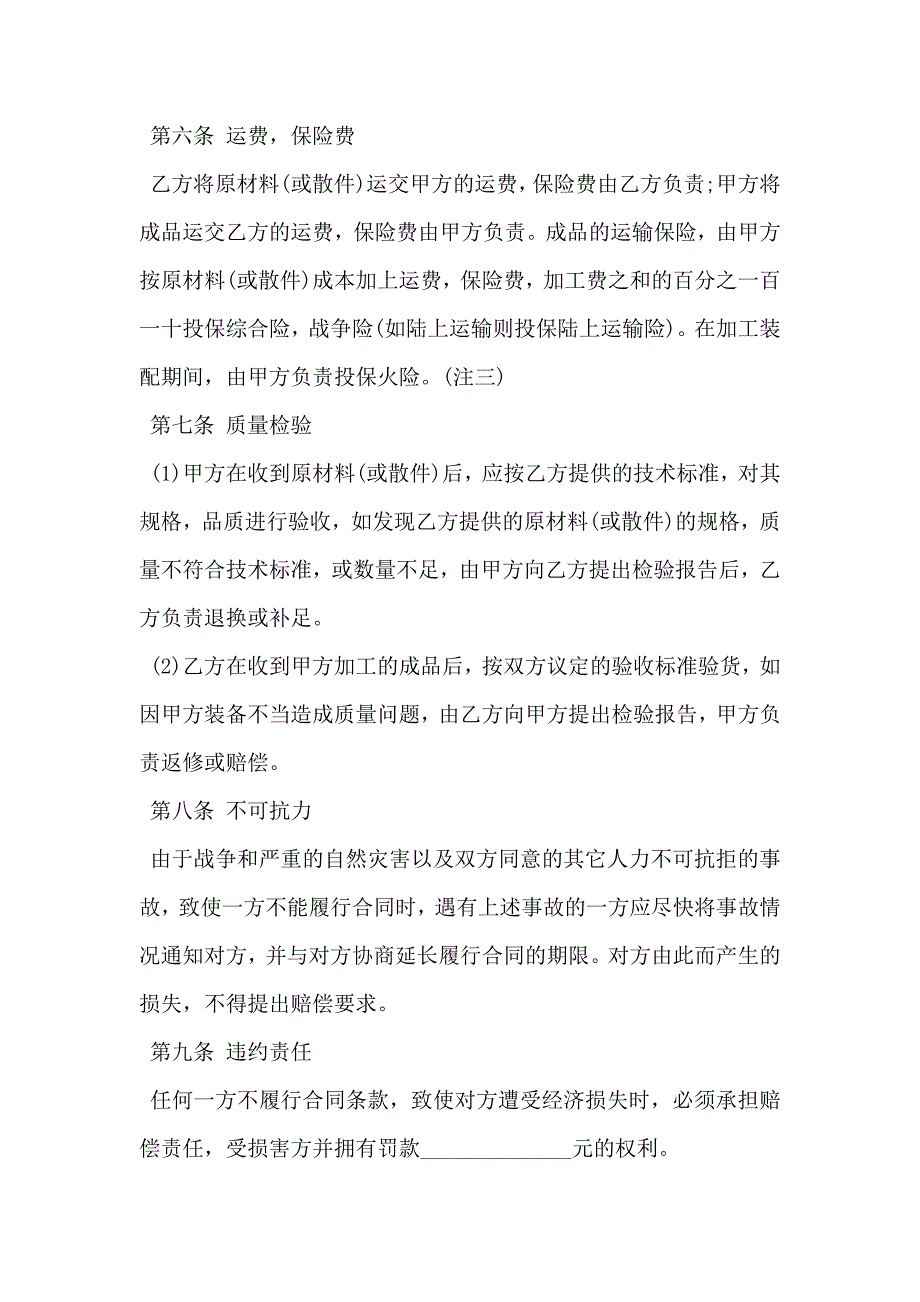 第六条 运费，保险费

乙方将原材料(或散件)运交甲方的运费，保险费由乙方负责;甲方将成品运交乙方的运费，保险费由甲方负责。成品的运输保险，由甲方按原材料(或散件)成本加上运费，保险费，加工费之和的百分之一百一十投保综合险，战争险(如陆上运输则投保陆上运输险)。在加工装配期间，由甲方负责投保火险。(注三)

第七条 质量检验

(1)甲方在收到原材料(或散件)后，应按乙方提供的技术标准，对其规格，品质进行验收，如发现乙方提供的原材料(或散件)的规格，质量不符合技术标准，或数量不足，由甲方向乙方提出检验报告后，乙方负责退换或补足。

(2)乙方在收到甲方加工的成品后，按双方议定的验收标准验货，如因甲方装备不当造成质量问题，由乙方向甲方提出检验报告，甲方负责返修或赔偿。

第八条 不可抗力

由于战争和严重的自然灾害以及双方同意的其它人力不可抗拒的事故，致使一方不能履行合同时，遇有上述事故的一方应尽快将事故情况通知对方，并与对方协商延长履行合同的期限。对方由此而产生的损失，不得提出赔偿要求。

第九条 违约责任

任何一方不履行合同条款，致使对方遭受经济损失时，必须承担赔偿责任，受损害方并拥有罚款______________元的权利。